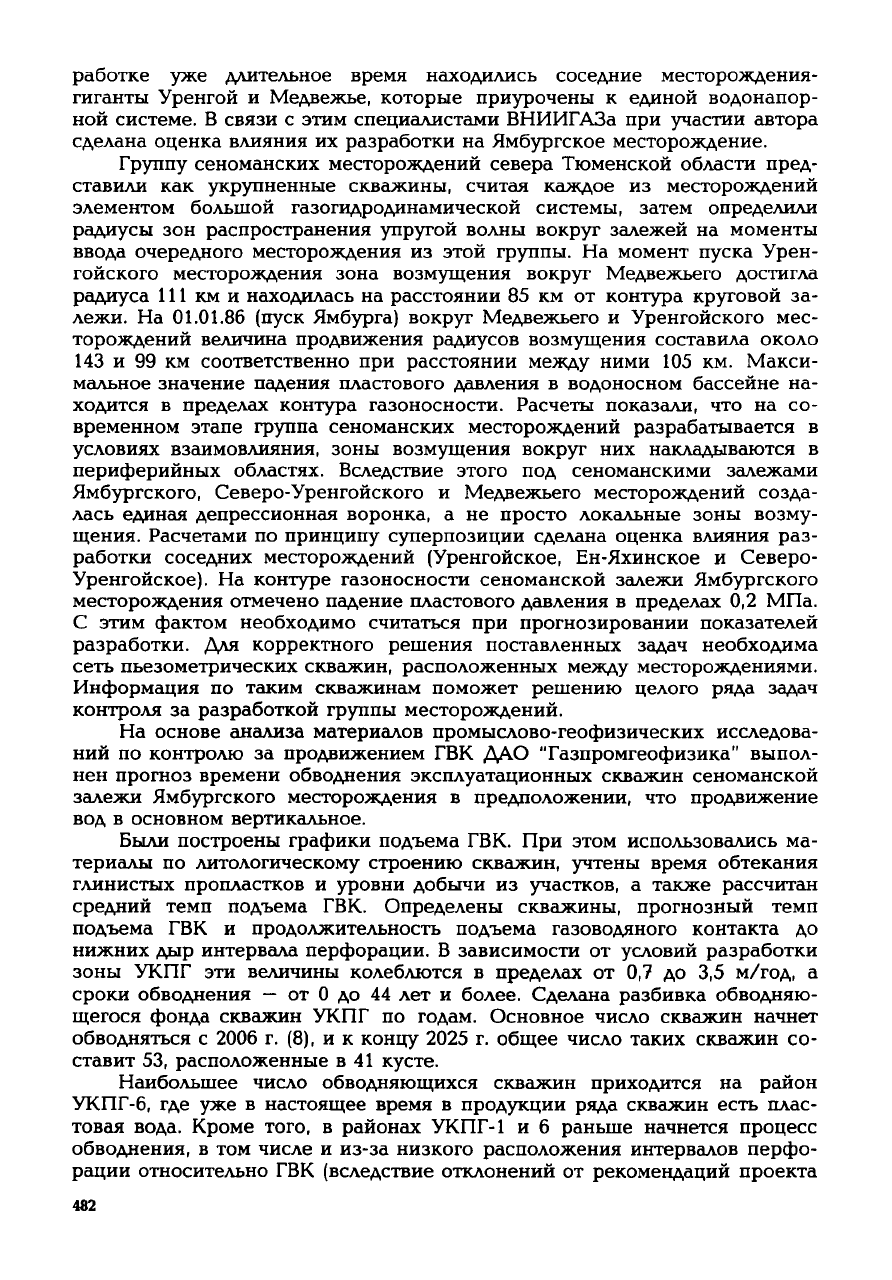 работке уже длительное время находились соседние месторождения-гиганты Уренгой и Медвежье, которые приурочены к единой водонапорной системе. В связи с этим специалистами ВНИИГАЗа при участии автора сделана оценка влияния их разработки на Ямбургское месторождение.

Группу сеноманских месторождений севера Тюменской области представили как укрупненные скважины, считая каждое из месторождений элементом большой газогидродинамической системы, затем определили радиусы зон распространения упругой волны вокруг залежей на моменты ввода очередного месторождения из этой группы. На момент пуска Уренгойского месторождения зона возмущения вокруг Медвежьего достигла радиуса 111 км и находилась на расстоянии 85 км от контура круговой залежи. На 01.01.86 (пуск Ямбурга) вокруг Медвежьего и Уренгойского месторождений величина продвижения радиусов возмущения составила около 143 и 99 км соответственно при расстоянии между ними 105 км. Максимальное значение падения пластового давления в водоносном бассейне находится в пределах контура газоносности. Расчеты показали, что на современном этапе группа сеноманских месторождений разрабатывается в условиях взаимовлияния, зоны возмущения вокруг них накладываются в периферийных областях. Вследствие этого под сеноманскими залежами Ямбургского, Северо-Уренгойского и Медвежьего месторождений создалась единая депрессионная воронка, а не просто локальные зоны возмущения. Расчетами по принципу суперпозиции сделана оценка влияния разработки соседних месторождений (Уренгойское, Ен-Яхинское и Северо-Уренгойское). На контуре газоносности сеноманской залежи Ямбургского месторождения отмечено падение пластового давления в пределах 0,2 МПа. С этим фактом необходимо считаться при прогнозировании показателей разработки. Для корректного решения поставленных задач необходима сеть пьезометрических скважин, расположенных между месторождениями. Информация по таким скважинам поможет решению целого ряда задач контроля за разработкой группы месторождений.

На основе анализа материалов промыслово-геофизических исследований по контролю за продвижением ГВК ДАО "Газпромгеофизика" выполнен прогноз времени обводнения эксплуатационных скважин сеноманской залежи Ямбургского месторождения в предположении, что продвижение вод в основном вертикальное.

Были построены графики подъема ГВК. При этом использовались материалы по литологическому строению скважин, учтены время обтекания глинистых пропластков и уровни добычи из участков, а также рассчитан средний темп подъема ГВК. Определены скважины, прогнозный темп подъема ГВК и продолжительность подъема газоводяного контакта до нижних дыр интервала перфорации. В зависимости от условий разработки зоны УКПГ эти величины колеблются в пределах от 0,7 до 3,5 м/год, а сроки обводнения — от 0 до 44 лет и более. Сделана разбивка обводняющегося фонда скважин УКПГ по годам. Основное число скважин начнет обводняться с 2006 г. (8), и к концу 2025 г. общее число таких скважин составит 53, расположенные в 41 кусте.

Наибольшее число обводняющихся скважин приходится на район УКПГ-6, где уже в настоящее время в продукции ряда скважин есть пластовая вода. Кроме того, в районах УКПГ-1 и 6 раньше начнется процесс обводнения, в том числе и из-за низкого расположения интервалов перфорации относительно ГВК (вследствие отклонений от рекомендаций проекта

482